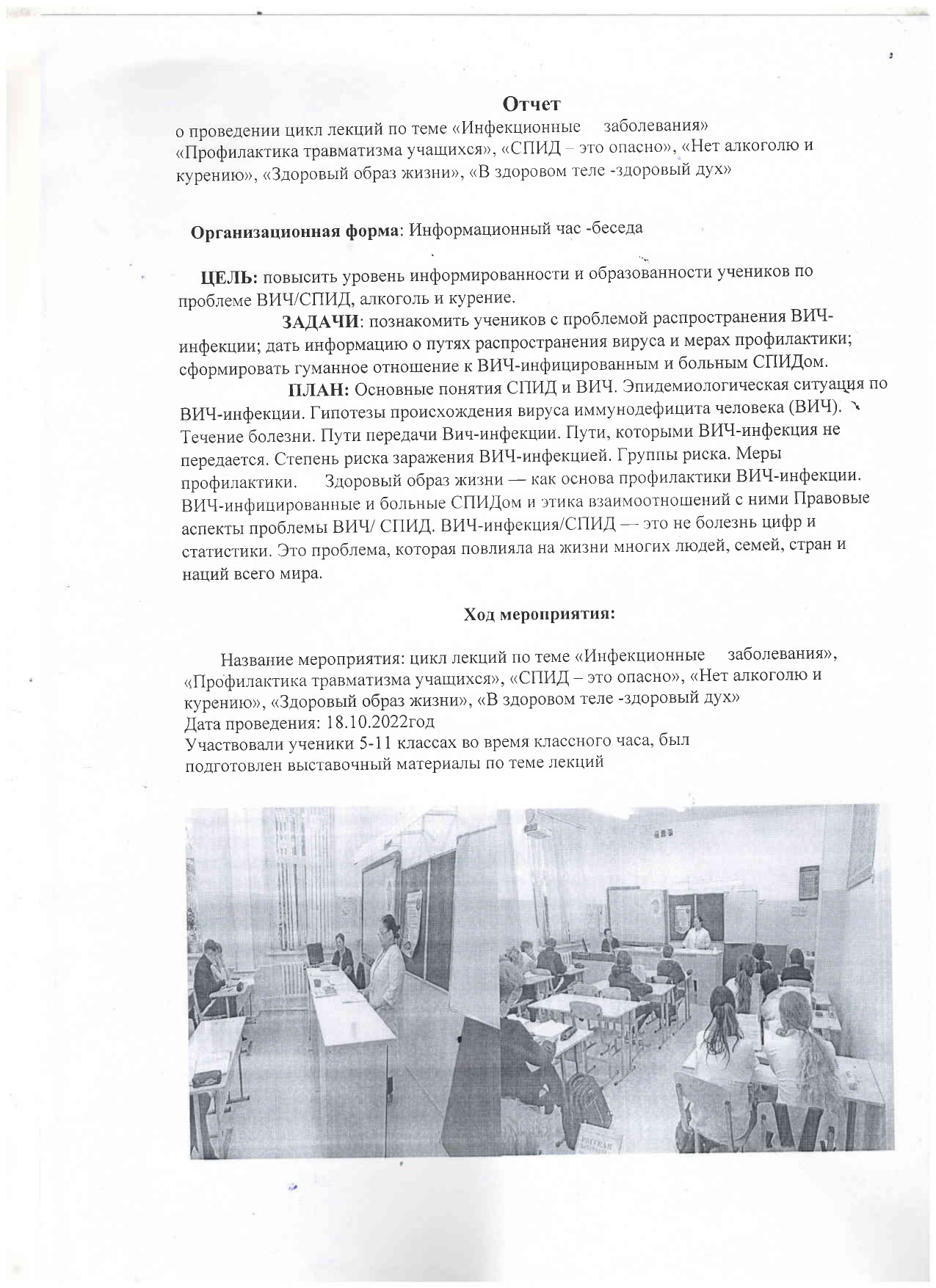 Отчет
о проведении цикл лекций по теме «Инфекционные заболевания» «Профилактика травматизма учащихся», «СПИД – это опасно», «Нет алкоголю и курению», «Здоровый образ жизни», «В здоровом теле -здоровый дух»

Организационная форма: Информационный час -беседа

ЦЕЛЬ: повысить уровень информированности и образованности учеников по проблеме ВИЧ/СПИД, алкоголь и курение.

ЗАДАЧИ: познакомить учеников с проблемой распространения ВИЧ-инфекции; дать информацию о путях распространения вируса и мерах профилактики; сформировать гуманное отношение к ВИЧ-инфицированным и больным СПИДом.

ПЛАН: Основные понятия СПИД и ВИЧ. Эпидемиологическая ситуация по ВИЧ-инфекции. Гипотезы происхождения вируса иммунодефицита человека (ВИЧ). Течение болезни. Пути передачи Вич-инфекции. Пути, которыми ВИЧ-инфекция не передается. Степень риска заражения ВИЧ-инфекцией. Группы риска. Меры профилактики. Здоровый образ жизни — как основа профилактики ВИЧ-инфекции. ВИЧ-инфицированные и больные СПИДом и этика взаимоотношений с ними Правовые аспекты проблемы ВИЧ/ СПИД. ВИЧ-инфекция/СПИД — это не болезнь цифр и статистики. Это проблема, которая повлияла на жизни многих людей, семей, стран и наций всего мира.

Ход мероприятия:

Название мероприятия: цикл лекций по теме «Инфекционные заболевания», «Профилактика травматизма учащихся», «СПИД – это опасно», «Нет алкоголю и курению», «Здоровый образ жизни», «В здоровом теле -здоровый дух»
Дата проведения: 18.10.2022год
Участвовали ученики 5-11 классах во время классного часа, был подготовлен выставочный материалы по теме лекций